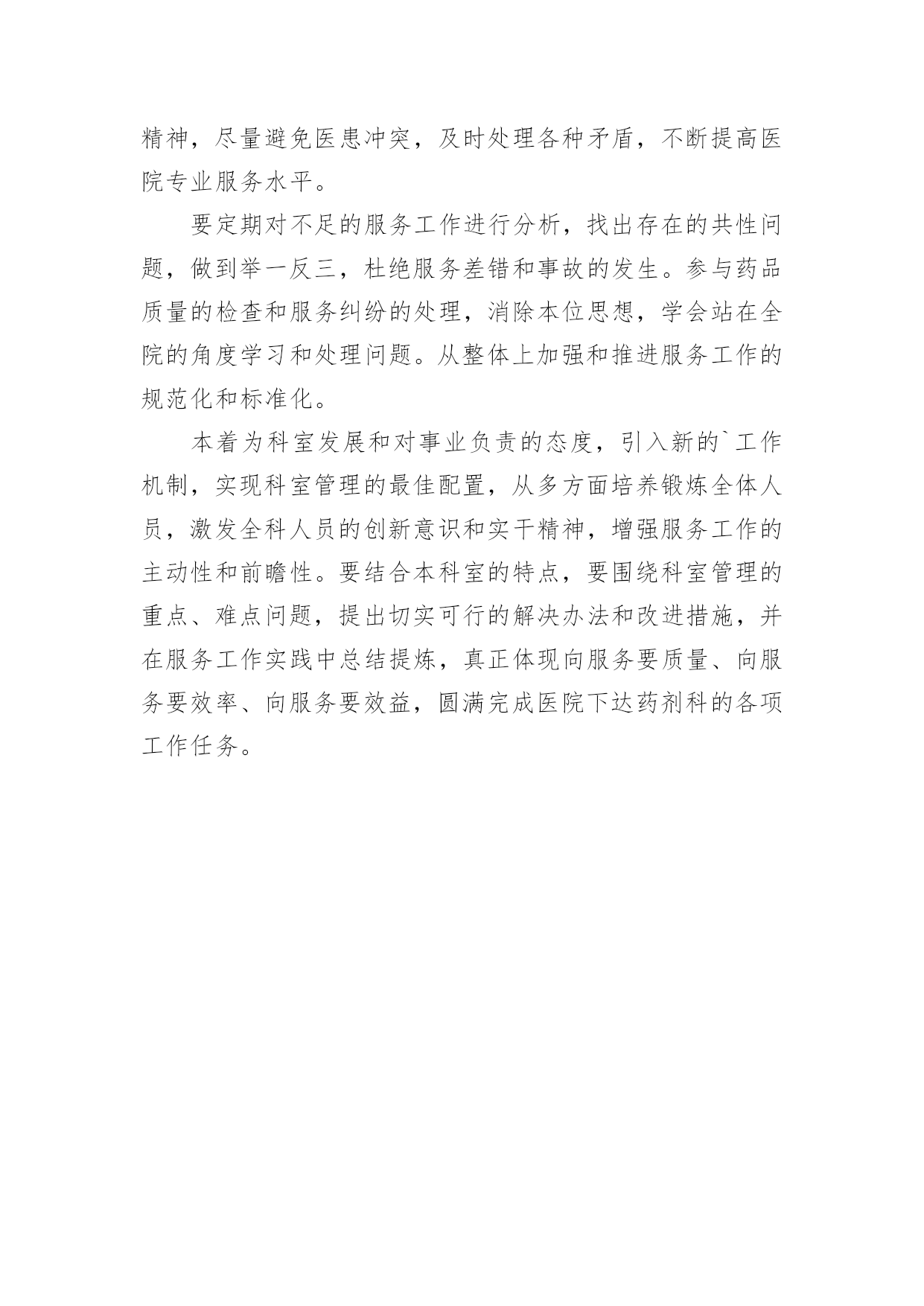 精神，尽量避免医患冲突，及时处理各种矛盾，不断提高医院专业服务水平。

要定期对不足的服务工作进行分析，找出存在的共性问题，做到举一反三，杜绝服务差错和事故的发生。参与药品质量的检查和服务纠纷的处理，消除本位思想，学会站在全院的角度学习和处理问题。从整体上加强和推进服务工作的规范化和标准化。

本着为科室发展和对事业负责的态度，引入新的`工作机制，实现科室管理的最佳配置，从多方面培养锻炼全体人员，激发全科人员的创新意识和实干精神，增强服务工作的主动性和前瞻性。要结合本科室的特点，要围绕科室管理的重点、难点问题，提出切实可行的解决办法和改进措施，并在服务工作实践中总结提炼，真正体现向服务要质量、向服务要效率、向服务要效益，圆满完成医院下达药剂科的各项工作任务。